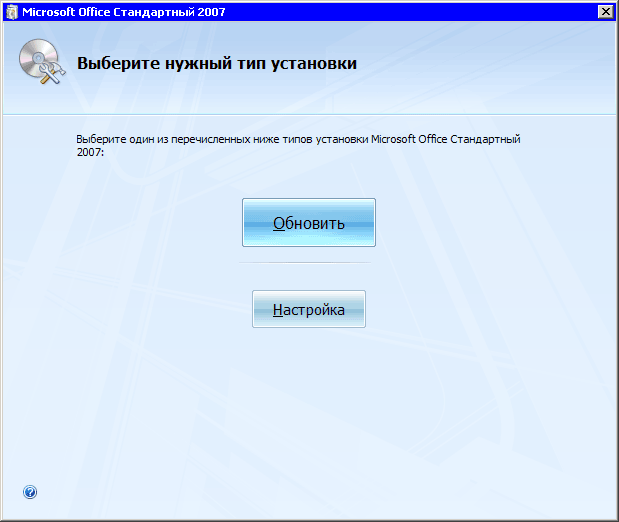 Microsoft Office Стандартный 2007

Выберите нужный тип установки

Выберите один из перечисленных ниже типов установки Microsoft Office Стандартный 2007:

Обновить

Настройка